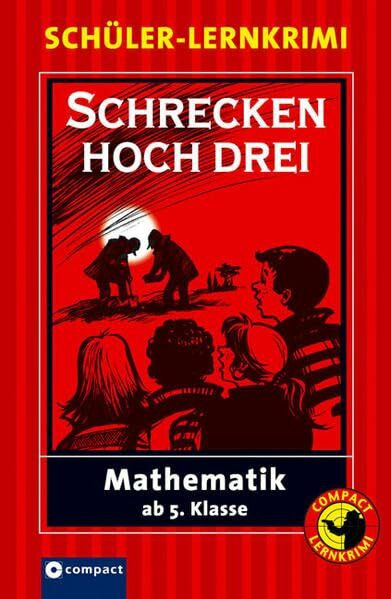 SCHÜLER-LERNKRIMI

SCHRECKEN HOCH DREI

Mathematik
ab 5. Klasse

COMPACT LERNKRIMI

compact